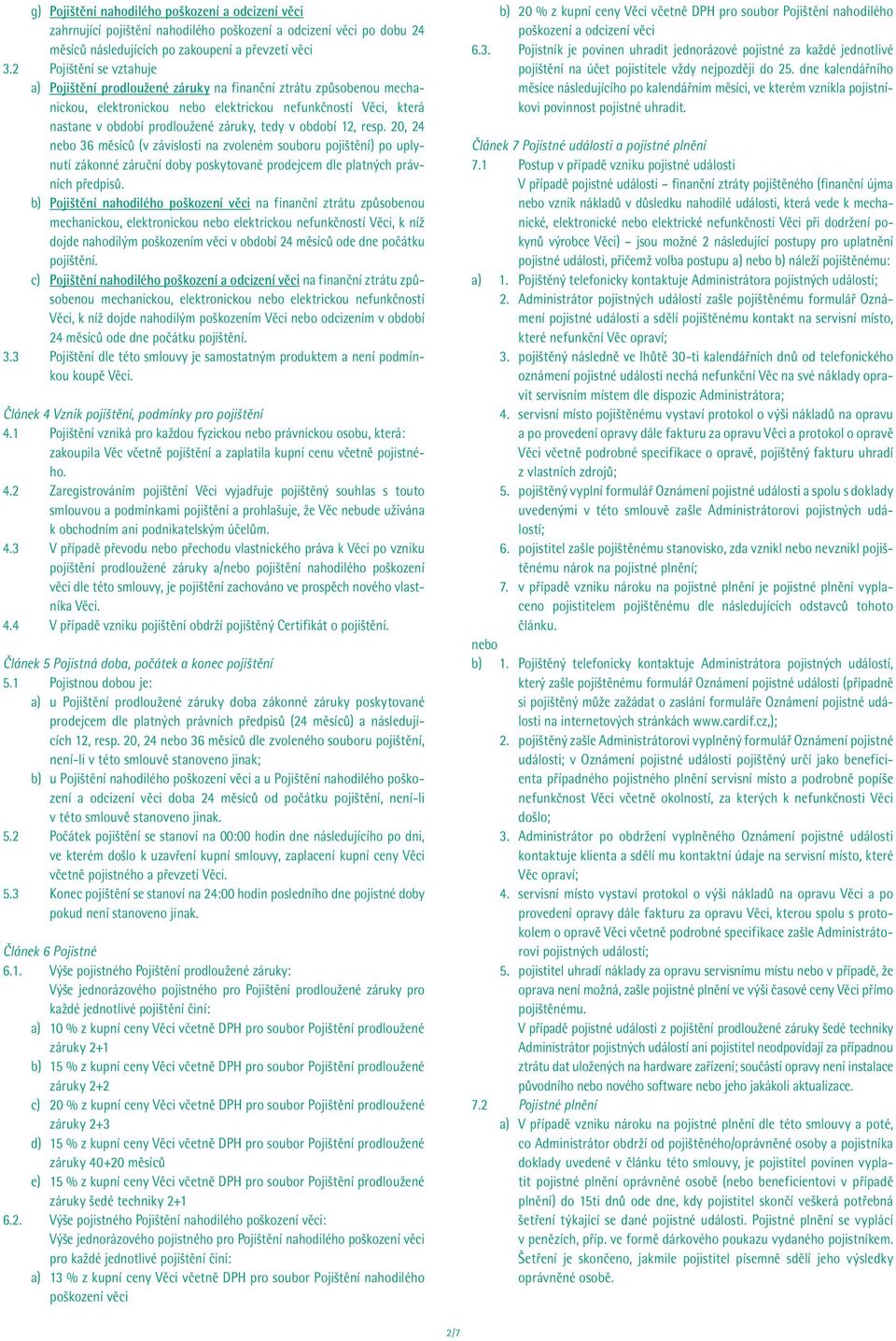 g) Pojištění nahodilého poškození a odcizení věci
zahrnující pojištění nahodilého poškození a odcizení věci po dobu 24 měsíců následujících po zakoupení a převzetí věci

3.2 Pojištění se vztahuje
a) Pojištění prodloužené záruky na finanční ztrátu způsobenou mechanickou, elektronickou nebo elektrickou nefunkčností Věci, která nastane v období prodloužené záruky, tedy v období 12, resp. 20, 24 nebo 36 měsíců (v závislosti na zvoleném souboru pojištění) po uplynutí zákonné záruční doby poskytované prodejcem dle platných právních předpisů.
b) Pojištění nahodilého poškození věci na finanční ztrátu způsobenou mechanickou, elektronickou nebo elektrickou nefunkčností Věci, k níž dojde nahodilým poškozením věci v období 24 měsíců ode dne počátku pojištění.
c) Pojištění nahodilého poškození a odcizení věci na finanční ztrátu způsobenou mechanickou, elektronickou nebo elektrickou nefunkčností Věci, k níž dojde nahodilým poškozením Věci nebo odcizením v období 24 měsíců ode dne počátku pojištění.

3.3 Pojištění dle této smlouvy je samostatným produktem a není podmínkou koupě Věci.

Článek 4 Vznik pojištění, podmínky pro pojištění

4.1 Pojištění vzniká pro každou fyzickou nebo právnickou osobu, která: zakoupila Věc včetně pojištění a zaplatila kupní cenu včetně pojistného.

4.2 Zaregistrováním pojištění Věci vyjadřuje pojištěný souhlas s touto smlouvou a podmínkami pojištění a prohlašuje, že Věc nebude užívána k obchodním ani podnikatelským účelům.

4.3 V případě převodu nebo přechodu vlastnického práva k Věci po vzniku pojištění prodloužené záruky a/nebo pojištění nahodilého poškození věci dle této smlouvy, je pojištění zachováno ve prospěch nového vlastníka Věci.

4.4 V případě vzniku pojištění obdrží pojištěný Certifikát o pojištění.

Článek 5 Pojistná doba, počátek a konec pojištění

5.1 Pojistnou dobou je:
a) u Pojištění prodloužené záruky doba zákonné záruky poskytované prodejcem dle platných právních předpisů (24 měsíců) a následujících 12, resp. 20, 24 nebo 36 měsíců dle zvoleného souboru pojištění, není-li v této smlouvě stanoveno jinak;
b) u Pojištění nahodilého poškození věci a u Pojištění nahodilého poškození a odcizení věci doba 24 měsíců od počátku pojištění, není-li v této smlouvě stanoveno jinak.

5.2 Počátek pojištění se stanoví na 00:00 hodin dne následujícího po dni, ve kterém došlo k uzavření kupní smlouvy, zaplacení kupní ceny Věci včetně pojistného a převzetí Věci.

5.3 Konec pojištění se stanoví na 24:00 hodin posledního dne pojistné doby pokud není stanoveno jinak.

Článek 6 Pojistné

6.1. Výše pojistného Pojištění prodloužené záruky:
Výše jednorázového pojistného pro Pojištění prodloužené záruky pro každé jednotlivé pojištění činí:
a) 10 % z kupní ceny Věci včetně DPH pro soubor Pojištění prodloužené záruky 2+1
b) 15 % z kupní ceny Věci včetně DPH pro soubor Pojištění prodloužené záruky 2+2
c) 20 % z kupní ceny Věci včetně DPH pro soubor Pojištění prodloužené záruky 2+3
d) 15 % z kupní ceny Věci včetně DPH pro soubor Pojištění prodloužené záruky 40+20 měsíců
e) 15 % z kupní ceny Věci včetně DPH pro soubor Pojištění prodloužené záruky šedé techniky 2+1

6.2. Výše pojistného Pojištění nahodilého poškození věci:
Výše jednorázového pojistného pro Pojištění nahodilého poškození věci pro každé jednotlivé pojištění činí:
a) 13 % z kupní ceny Věci včetně DPH pro soubor Pojištění nahodilého poškození věci
b) 20 % z kupní ceny Věci včetně DPH pro soubor Pojištění nahodilého poškození a odcizení věci

6.3. Pojistník je povinen uhradit jednorázové pojistné za každé jednotlivé pojištění na účet pojistitele vždy nejpozději do 25. dne kalendářního měsíce následujícího po kalendářním měsíci, ve kterém vznikla pojistníkovi povinnost pojistné uhradit.

Článek 7 Pojistné události a pojistné plnění

7.1 Postup v případě vzniku pojistné události
V případě pojistné události – finanční ztráty pojištěného (finanční újma nebo vznik nákladů v důsledku nahodilé události, která vede k mechanické, elektronické nebo elektrické nefunkčnosti Věci při dodržení pokynů výrobce Věci) – jsou možné 2 následující postupy pro uplatnění pojistné události, přičemž volba postupu a) nebo b) náleží pojištěnému:
a) 1. Pojištěný telefonicky kontaktuje Administrátora pojistných událostí;
2. Administrátor pojistných událostí zašle pojištěnému formulář Oznámení pojistné události a sdělí pojištěnému kontakt na servisní místo, které nefunkční Věc opraví;
3. pojištěný následně ve lhůtě 30-ti kalendářních dnů od telefonického oznámení pojistné události nechá nefunkční Věc na své náklady opravit servisním místem dle dispozic Administrátora;
4. servisní místo pojištěnému vystaví protokol o výši nákladů na opravu a po provedení opravy dále fakturu za opravu Věci a protokol o opravě Věci včetně podrobné specifikace o opravě, pojištěný fakturu uhradí z vlastních zdrojů;
5. pojištěný vyplní formulář Oznámení pojistné události a spolu s doklady uvedenými v této smlouvě zašle Administrátorovi pojistných událostí;
6. pojistitel zašle pojištěnému stanovisko, zda vznikl nebo nevznikl pojištěnému nárok na pojistné plnění;
7. v případě vzniku nároku na pojistné plnění je pojistné plnění vyplaceno pojistitelem pojištěnému dle následujících odstavců tohoto článku.
nebo
b) 1. Pojištěný telefonicky kontaktuje Administrátora pojistných událostí, který zašle pojištěnému formulář Oznámení pojistné události (případně si pojištěný může zažádat o zaslání formuláře Oznámení pojistné události na internetových stránkách www.cardif.cz,);
2. pojištěný zašle Administrátorovi vyplněný formulář Oznámení pojistné události; v Oznámení pojistné události pojištěný určí jako beneficienta případného pojistného plnění servisní místo a podrobně popíše nefunkčnost Věci včetně okolností, za kterých k nefunkčnosti Věci došlo;
3. Administrátor po obdržení vyplněného Oznámení pojistné události kontaktuje klienta a sdělí mu kontaktní údaje na servisní místo, které Věc opraví;
4. servisní místo vystaví protokol o výši nákladů na opravu Věci a po provedení opravy dále fakturu za opravu Věci, kterou spolu s protokolem o opravě Věci včetně podrobné specifikace zašle Administrátorovi pojistných událostí;
5. pojistitel uhradí náklady za opravu servisnímu místu nebo v případě, že oprava není možná, zašle pojistné plnění ve výši časové ceny Věci přímo pojištěnému.
V případě pojistné události z pojištění prodloužené záruky šedé techniky Administrátor pojistných událostí ani pojistitel neodpovídají za případnou ztrátu dat uložených na hardware zařízení; součástí opravy není instalace původního nebo nového software nebo jeho jakákoli aktualizace.

7.2 Pojistné plnění
a) V případě vzniku nároku na pojistné plnění dle této smlouvy a poté, co Administrátor obdrží od pojištěného/oprávněné osoby a pojistníka doklady uvedené v článku této smlouvy, je pojistitel povinen vyplatit pojistné plnění oprávněné osobě (nebo beneficientovi pojistného plnění) do 15ti dnů ode dne, kdy pojistitel skončí veškerá potřebná šetření týkající se dané pojistné události. Pojistné plnění se vyplácí v penězích, příp. ve formě dárkového poukazu vydaného pojistníkem. Šetření je skončeno, jakmile pojistitel písemně sdělí jeho výsledky oprávněné osobě.

2/7